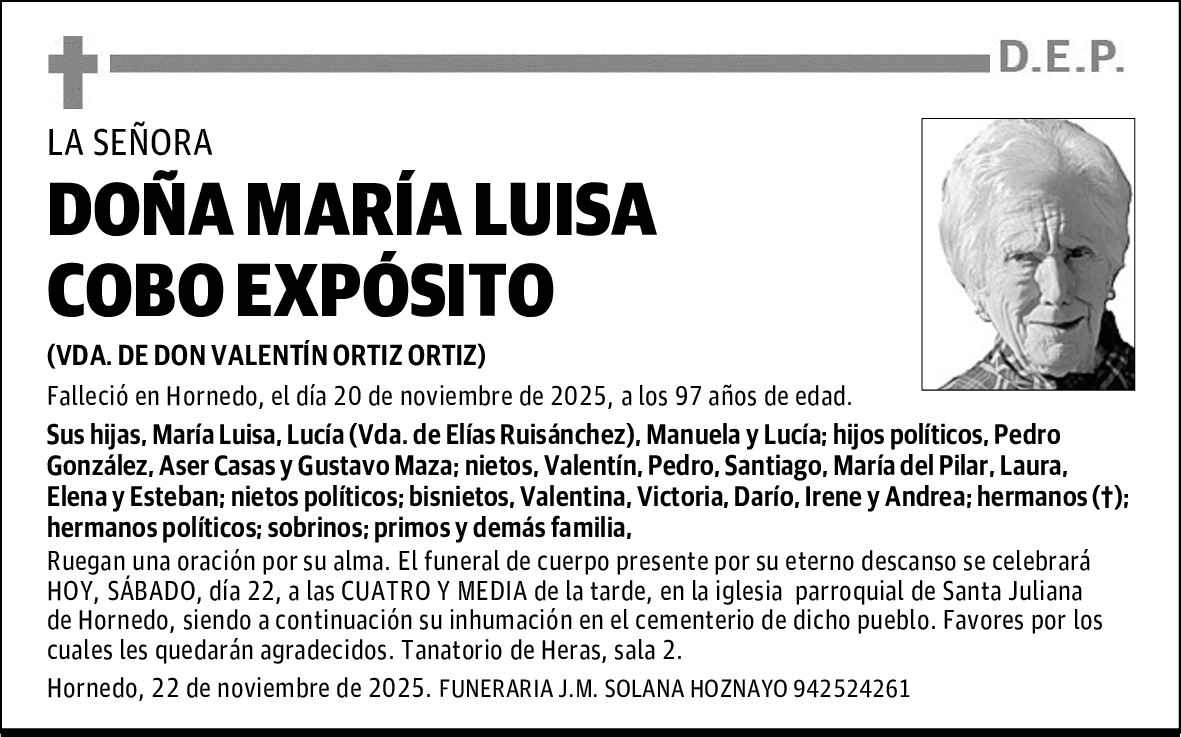 D.E.P.

LA SEÑORA

DOÑA MARÍA LUISA COBO EXPÓSITO

(VDA. DE DON VALENTÍN ORTIZ ORTIZ)

Falleció en Hornedo, el día 20 de noviembre de 2025, a los 97 años de edad.

Sus hijas, María Luisa, Lucía (Vda. de Elías Ruisánchez), Manuela y Lucía; hijos políticos, Pedro González, Aser Casas y Gustavo Maza; nietos, Valentín, Pedro, Santiago, María del Pilar, Laura, Elena y Esteban; nietos políticos; bisnietos, Valentina, Victoria, Darío, Irene y Andrea; hermanos (†); hermanos políticos; sobrinos; primos y demás familia,

Ruegan una oración por su alma. El funeral de cuerpo presente por su eterno descanso se celebrará HOY, SÁBADO, día 22, a las CUATRO Y MEDIA de la tarde, en la iglesia parroquial de Santa Juliana de Hornedo, siendo a continuación su inhumación en el cementerio de dicho pueblo. Favores por los cuales les quedarán agradecidos. Tanatorio de Heras, sala 2.

Hornedo, 22 de noviembre de 2025. FUNERARIA J.M. SOLANA HOZNAYO 942524261